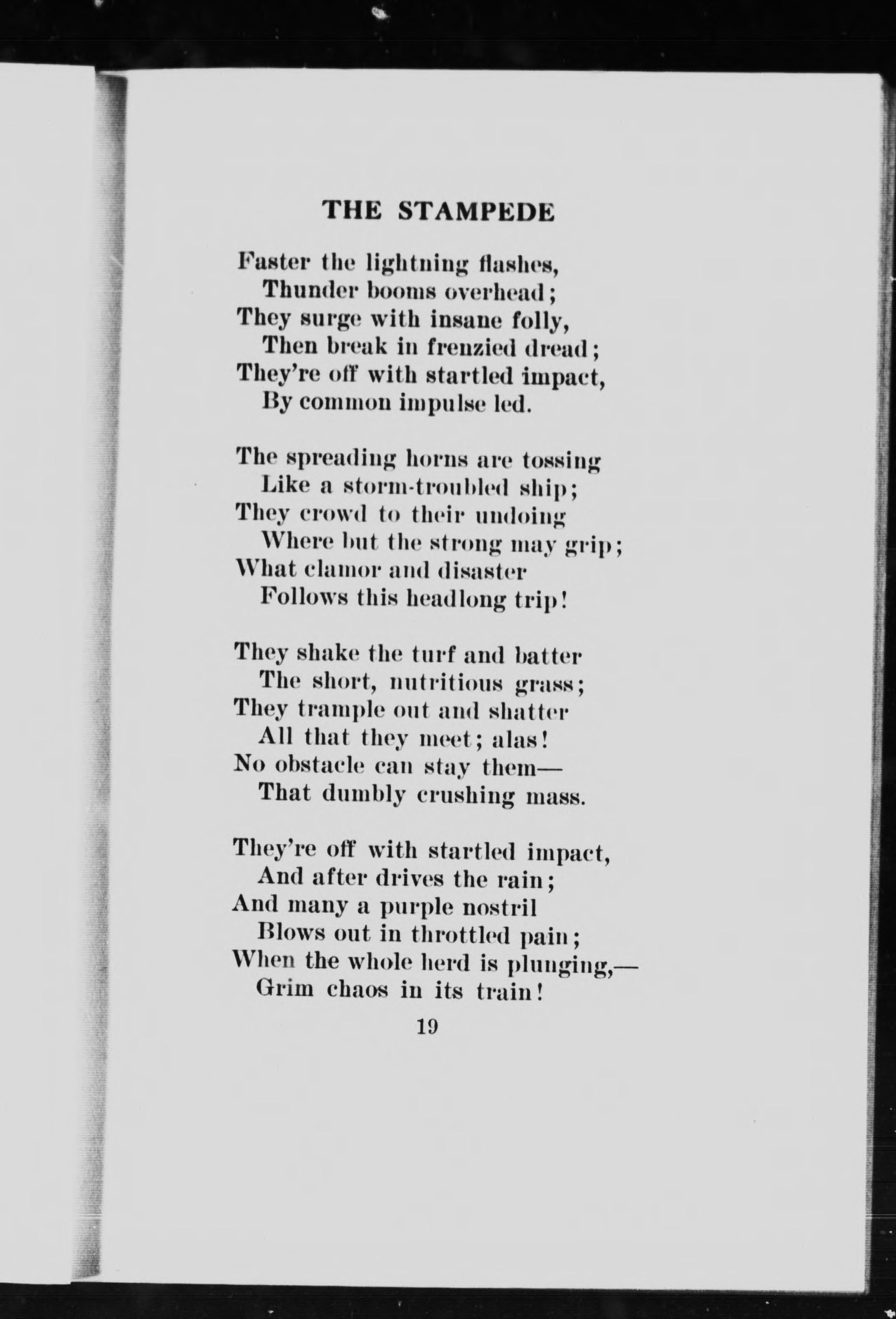 THE STAMPEDE

Faster the lightning flashes,
Thunder booms overhead;
They surge with insane folly,
Then break in frenzied dread;
They're off with startled impact,
By common impulse led.

The spreading horns are tossing
Like a storm-troubled ship;
They crowd to their undoing
Where but the strong may grip;
What clamor and disaster
Follows this headlong trip!

They shake the turf and batter
The short, nutritious grass;
They trample out and shatter
All that they meet; alas!
No obstacle can stay them—
That dumbly crushing mass.

They're off with startled impact,
And after drives the rain;
And many a purple nostril
Blows out in throttled pain;
When the whole herd is plunging,—
Grim chaos in its train!

19